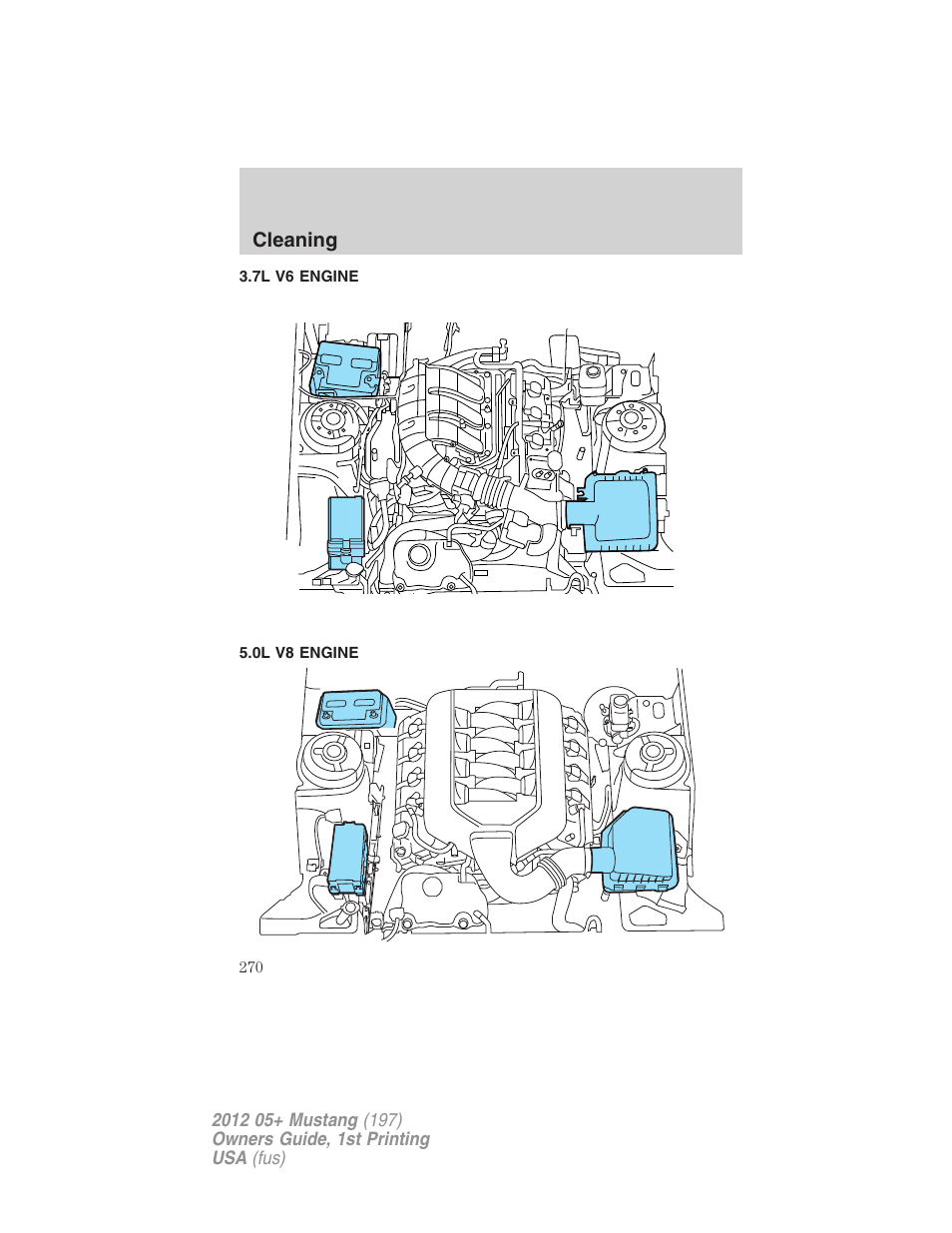 Cleaning

3.7L V6 ENGINE

5.0L V8 ENGINE

270

2012 05+ Mustang (197)
Owners Guide, 1st Printing
USA (fus)